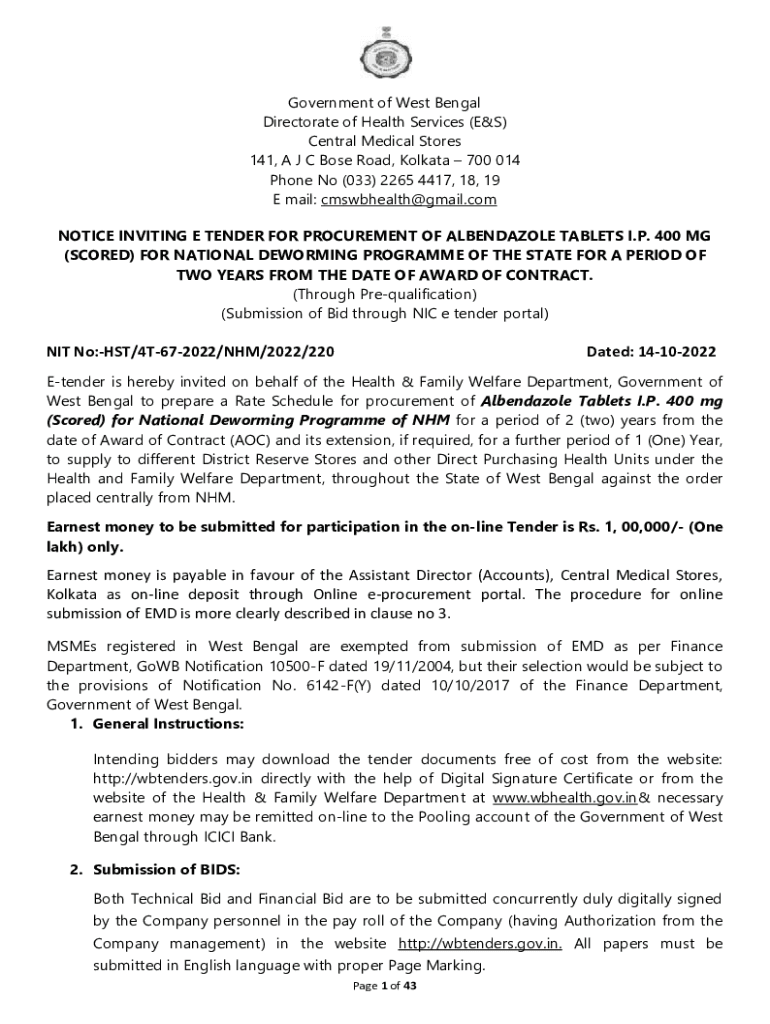 Government of West Bengal
Directorate of Health Services (E&S)
Central Medical Stores
141, A J C Bose Road, Kolkata – 700 014
Phone No (033) 2265 4417, 18, 19
E mail: cmswbhealth@gmail.com

NOTICE INVITING E TENDER FOR PROCUREMENT OF ALBENDAZOLE TABLETS I.P. 400 MG (SCORED) FOR NATIONAL DEWORMING PROGRAMME OF THE STATE FOR A PERIOD OF TWO YEARS FROM THE DATE OF AWARD OF CONTRACT.
(Through Pre-qualification)
(Submission of Bid through NIC e tender portal)

NIT No:-HST/4T-67-2022/NHM/2022/220 Dated: 14-10-2022

E-tender is hereby invited on behalf of the Health & Family Welfare Department, Government of West Bengal to prepare a Rate Schedule for procurement of Albendazole Tablets I.P. 400 mg (Scored) for National Deworming Programme of NHM for a period of 2 (two) years from the date of Award of Contract (AOC) and its extension, if required, for a further period of 1 (One) Year, to supply to different District Reserve Stores and other Direct Purchasing Health Units under the Health and Family Welfare Department, throughout the State of West Bengal against the order placed centrally from NHM.

Earnest money to be submitted for participation in the on-line Tender is Rs. 1, 00,000/- (One lakh) only.

Earnest money is payable in favour of the Assistant Director (Accounts), Central Medical Stores, Kolkata as on-line deposit through Online e-procurement portal. The procedure for online submission of EMD is more clearly described in clause no 3.

MSMEs registered in West Bengal are exempted from submission of EMD as per Finance Department, GoWB Notification 10500-F dated 19/11/2004, but their selection would be subject to the provisions of Notification No. 6142-F(Y) dated 10/10/2017 of the Finance Department, Government of West Bengal.

1. General Instructions:

Intending bidders may download the tender documents free of cost from the website: http://wbtenders.gov.in directly with the help of Digital Signature Certificate or from the website of the Health & Family Welfare Department at www.wbhealth.gov.in& necessary earnest money may be remitted on-line to the Pooling account of the Government of West Bengal through ICICI Bank.

2. Submission of BIDS:

Both Technical Bid and Financial Bid are to be submitted concurrently duly digitally signed by the Company personnel in the pay roll of the Company (having Authorization from the Company management) in the website http://wbtenders.gov.in. All papers must be submitted in English language with proper Page Marking.

Page 1 of 43